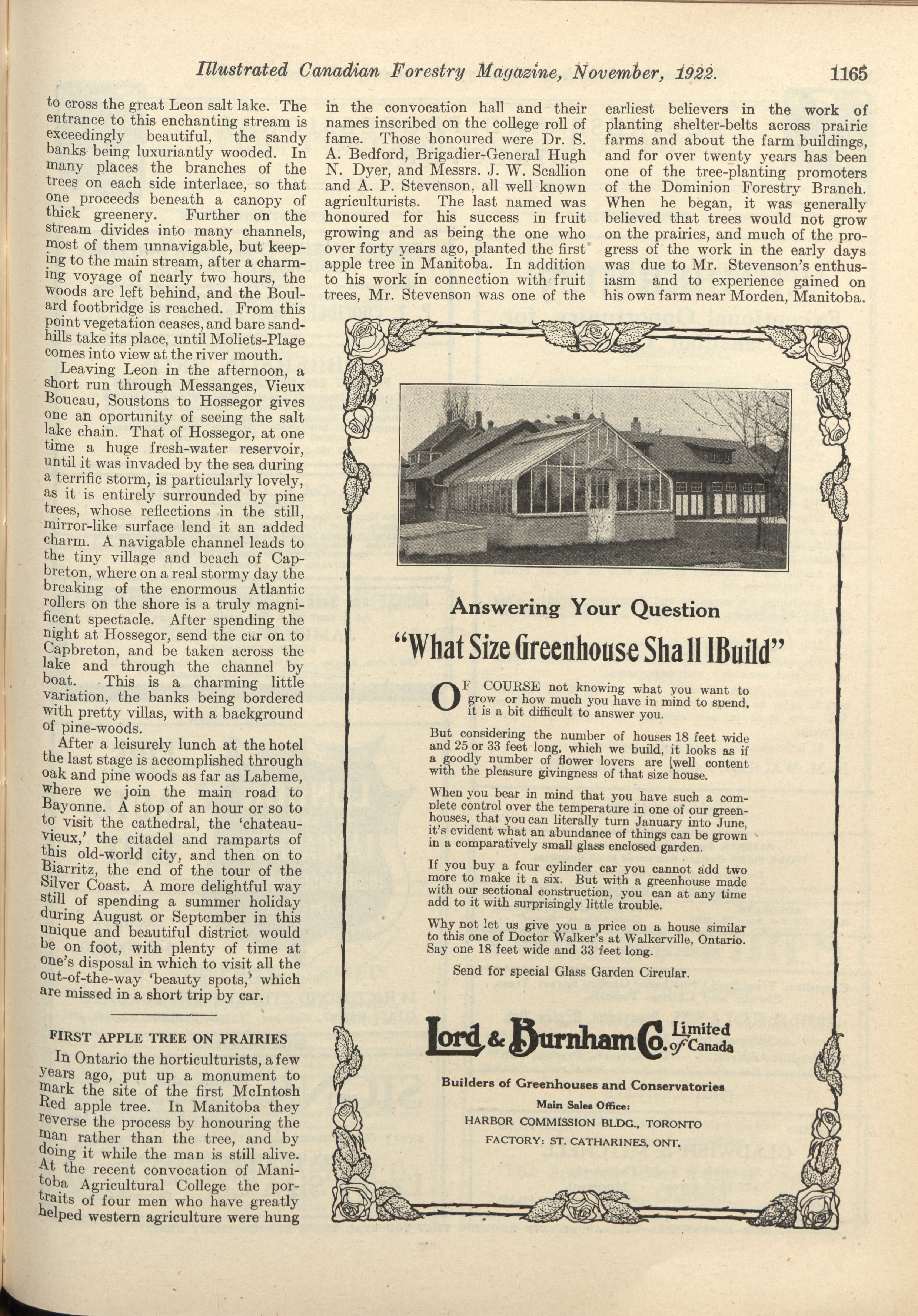 Illustrated Canadian Forestry Magazine, November, 1922. 1165

to cross the great Leon salt lake. The entrance to this enchanting stream is exceedingly beautiful, the sandy banks being luxuriantly wooded. In many places the branches of the trees on each side interlace, so that one proceeds beneath a canopy of thick greenery. Further on the stream divides into many channels, most of them unnavigable, but keeping to the main stream, after a charming voyage of nearly two hours, the woods are left behind, and the Boulard footbridge is reached. From this point vegetation ceases, and bare sandhills take its place, until Moliets-Plage comes into view at the river mouth.

Leaving Leon in the afternoon, a short run through Messanges, Vieux Boucau, Soustons to Hossegor gives one an oportunity of seeing the salt lake chain. That of Hossegor, at one time a huge fresh-water reservoir, until it was invaded by the sea during a terrific storm, is particularly lovely, as it is entirely surrounded by pine trees, whose reflections in the still, mirror-like surface lend it an added charm. A navigable channel leads to the tiny village and beach of Capbreton, where on a real stormy day the breaking of the enormous Atlantic rollers on the shore is a truly magnificent spectacle. After spending the night at Hossegor, send the car on to Capbreton, and be taken across the lake and through the channel by boat. This is a charming little variation, the banks being bordered with pretty villas, with a background of pine-woods.

After a leisurely lunch at the hotel the last stage is accomplished through oak and pine woods as far as Labeme, where we join the main road to Bayonne. A stop of an hour or so to to visit the cathedral, the 'chateau-vieux,' the citadel and ramparts of this old-world city, and then on to Biarritz, the end of the tour of the Silver Coast. A more delightful way still of spending a summer holiday during August or September in this unique and beautiful district would be on foot, with plenty of time at one's disposal in which to visit all the out-of-the-way 'beauty spots,' which are missed in a short trip by car.

FIRST APPLE TREE ON PRAIRIES

In Ontario the horticulturists, a few years ago, put up a monument to mark the site of the first McIntosh Red apple tree. In Manitoba they reverse the process by honouring the man rather than the tree, and by doing it while the man is still alive. At the recent convocation of Manitoba Agricultural College the portraits of four men who have greatly helped western agriculture were hung in the convocation hall and their names inscribed on the college roll of fame. Those honoured were Dr. S. A. Bedford, Brigadier-General Hugh N. Dyer, and Messrs. J. W. Scallion and A. P. Stevenson, all well known agriculturists. The last named was honoured for his success in fruit growing and as being the one who over forty years ago, planted the first apple tree in Manitoba. In addition to his work in connection with fruit trees, Mr. Stevenson was one of the earliest believers in the work of planting shelter-belts across prairie farms and about the farm buildings, and for over twenty years has been one of the tree-planting promoters of the Dominion Forestry Branch. When he began, it was generally believed that trees would not grow on the prairies, and much of the progress of the work in the early days was due to Mr. Stevenson's enthusiasm and to experience gained on his own farm near Morden, Manitoba.

Answering Your Question

"What Size Greenhouse Shall I Build"

OF COURSE not knowing what you want to grow or how much you have in mind to spend, it is a bit difficult to answer you.

But considering the number of houses 18 feet wide and 25 or 33 feet long, which we build, it looks as if a goodly number of flower lovers are well content with the pleasure givingness of that size house.

When you bear in mind that you have such a complete control over the temperature in one of our greenhouses, that you can literally turn January into June, it's evident what an abundance of things can be grown in a comparatively small glass enclosed garden.

If you buy a four cylinder car you cannot add two more to make it a six. But with a greenhouse made with our sectional construction, you can at any time add to it with surprisingly little trouble.

Why not let us give you a price on a house similar to this one of Doctor Walker's at Walkerville, Ontario. Say one 18 feet wide and 33 feet long.

Send for special Glass Garden Circular.

Lord & Burnham Co. Limited of Canada

Builders of Greenhouses and Conservatories

Main Sales Office:
HARBOR COMMISSION BLDG., TORONTO
FACTORY: ST. CATHARINES, ONT.